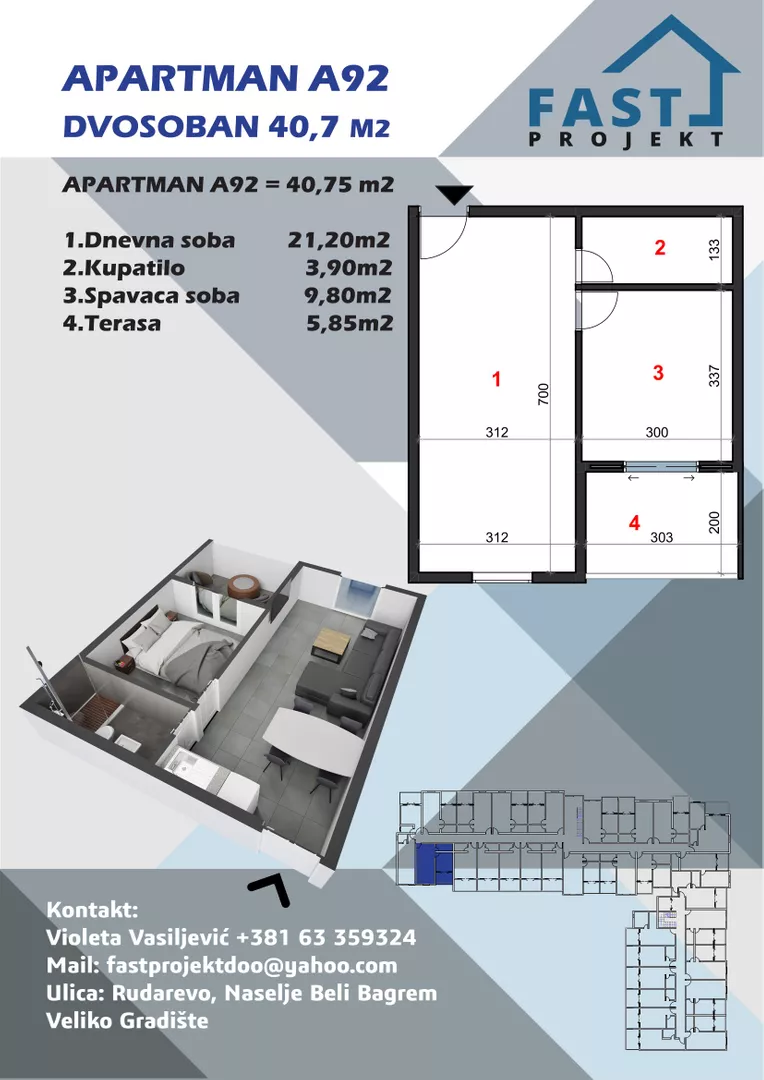 APARTMAN A92
DVOSOBAN 40,7 M2

FAST
PROJEKT

APARTMAN A92 = 40,75 m2

1.Dnevna soba 21,20m2
2.Kupatilo 3,90m2
3.Spavaca soba 9,80m2
4.Terasa 5,85m2

2
133
1
700
3
337
312
300
4
200
312
303

Kontakt:
Violeta Vasiljević +381 63 359324
Mail: fastprojektdoo@yahoo.com
Ulica: Rudarevo, Naselje Beli Bagrem
Veliko Gradište